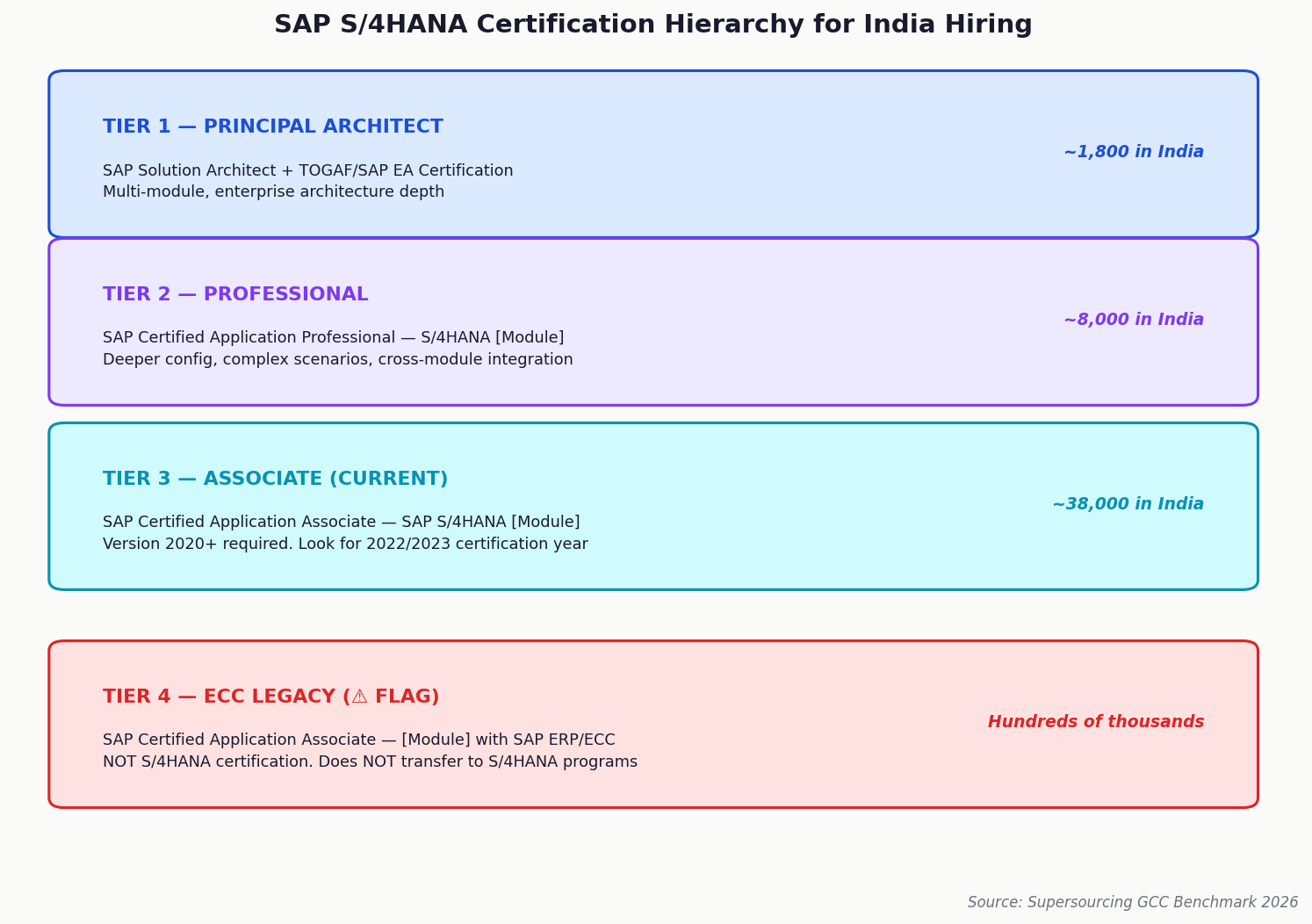 SAP S/4HANA Certification Hierarchy for India Hiring

TIER 1 — PRINCIPAL ARCHITECT

SAP Solution Architect + TOGAF/SAP EA Certification
Multi-module, enterprise architecture depth

~1,800 in India

TIER 2 — PROFESSIONAL

SAP Certified Application Professional — S/4HANA [Module]
Deeper config, complex scenarios, cross-module integration

~8,000 in India

TIER 3 — ASSOCIATE (CURRENT)

SAP Certified Application Associate — SAP S/4HANA [Module]
Version 2020+ required. Look for 2022/2023 certification year

~38,000 in India

TIER 4 — ECC LEGACY (⚠ FLAG)

SAP Certified Application Associate — [Module] with SAP ERP/ECC
NOT S/4HANA certification. Does NOT transfer to S/4HANA programs

Hundreds of thousands

Source: Supersourcing GCC Benchmark 2026